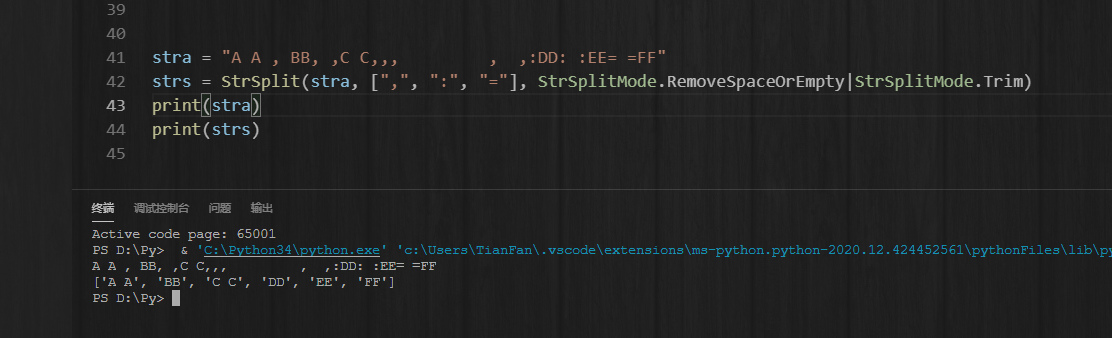 39
40
41 stra = "A A , BB, ,C C,,,          ,  ,:DD: :EE= =FF"
42 strs = StrSplit(stra, [",", ":", "="], StrSplitMode.RemoveSpaceOrEmpty|StrSplitMode.Trim)
43 print(stra)
44 print(strs)
45

终端 调试控制台 问题 输出

Active code page: 65001
PS D:\Py> & 'C:\Python34\python.exe' 'c:\Users\TianFan\.vscode\extensions\ms-python.python-2020.12.424452561\pythonFiles\lib\py
A A , BB, ,C C,,,          ,  ,:DD: :EE= =FF
['A A', 'BB', 'C C', 'DD', 'EE', 'FF']
PS D:\Py>